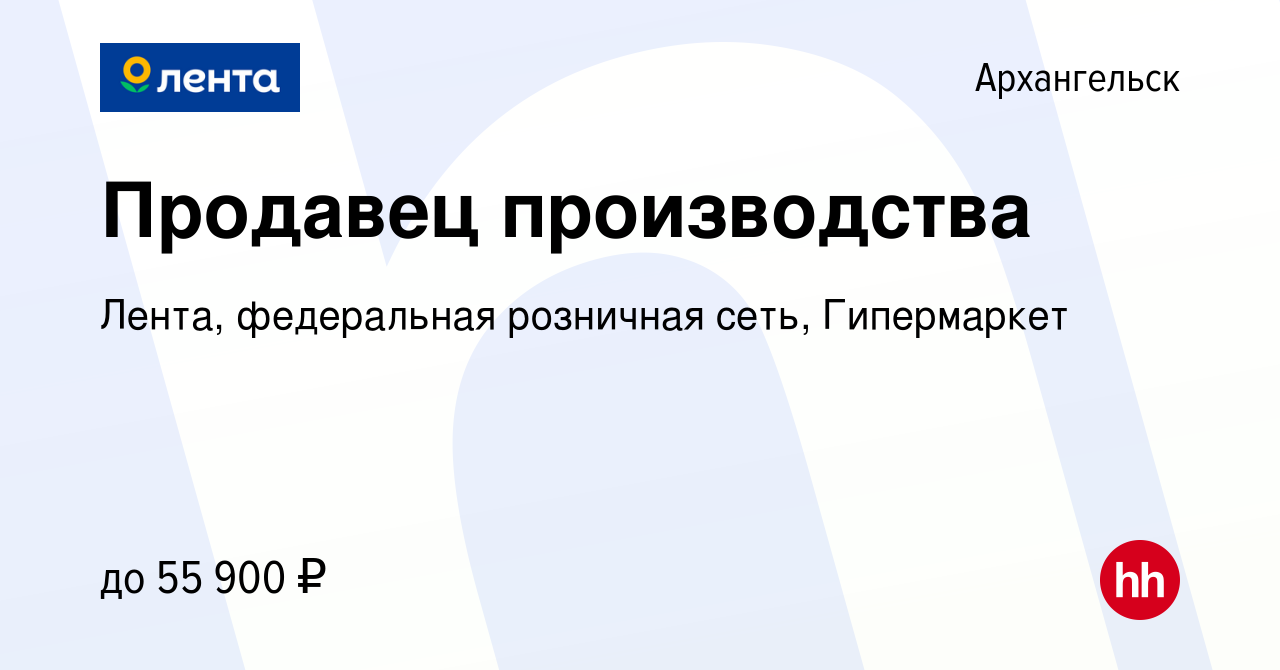 лента

Архангельск

Продавец производства

Лента, федеральная розничная сеть, Гипермаркет

до 55 900 ₽

hh